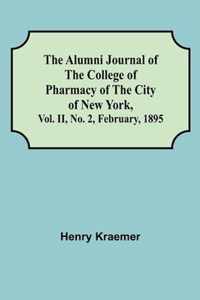 The Alumni Journal of The College of Pharmacy of The City of New York, Vol. II, No. 2, February, 1895

Henry Kraemer